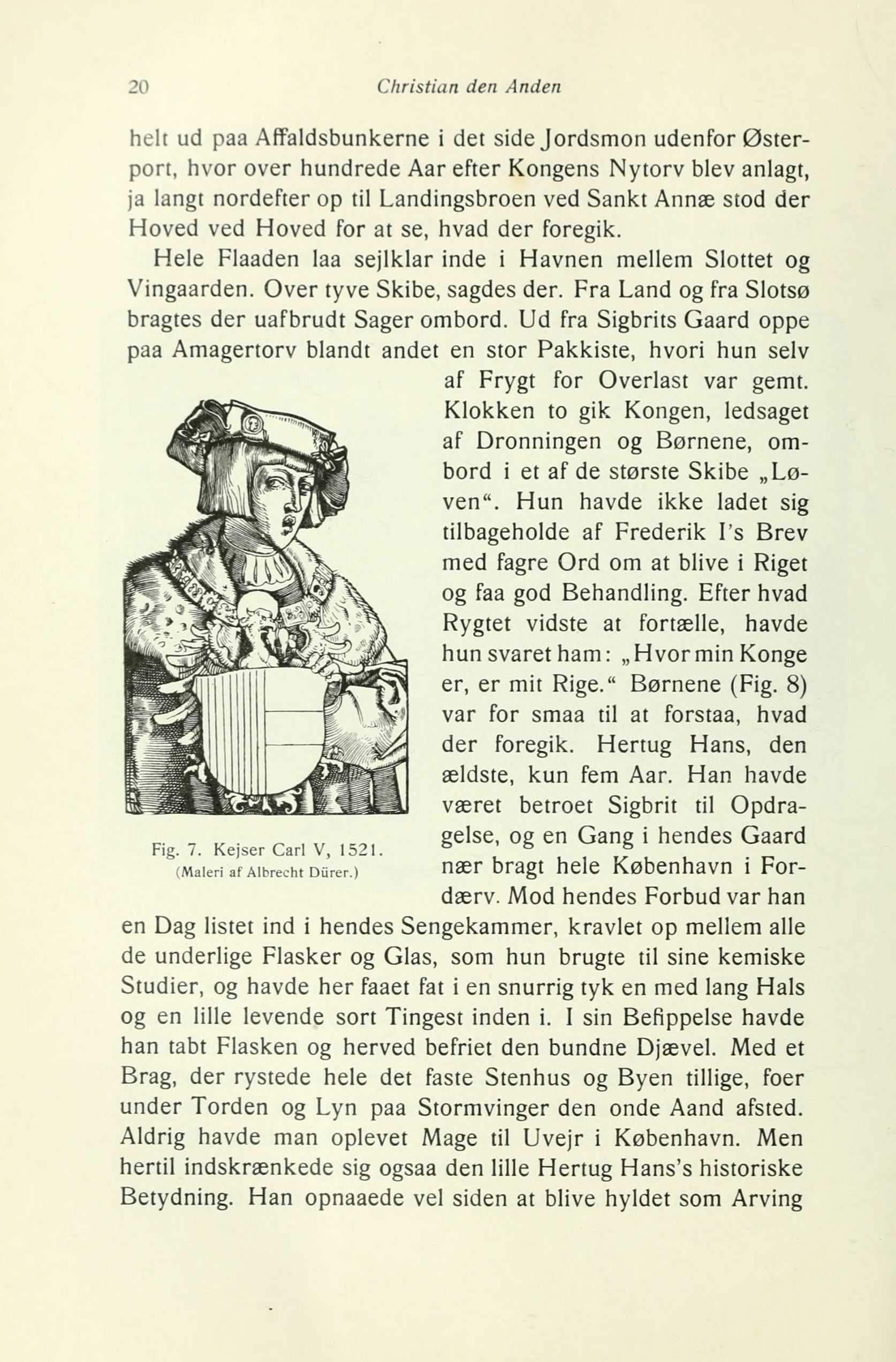 20 Christian den Anden

helt ud paa Affaldsbunkerne i det side Jordsmon udenfor Østerport, hvor over hundrede Aar efter Kongens Nytorv blev anlagt, ja langt nordefter op til Landingsbroen ved Sankt Annæ stod der Hoved ved Hoved for at se, hvad der foregik.

Hele Flaaden laa sejlklar inde i Havnen mellem Slottet og Vingaarden. Over tyve Skibe, sagdes der. Fra Land og fra Slotsø bragtes der uafbrudt Sager ombord. Ud fra Sigbrits Gaard oppe paa Amagertorv blandt andet en stor Pakkiste, hvori hun selv af Frygt for Overlast var gemt. Klokken to gik Kongen, ledsaget af Dronningen og Børnene, ombord i et af de største Skibe „Løven“. Hun havde ikke ladet sig tilbageholde af Frederik I's Brev med fagre Ord om at blive i Riget og faa god Behandling. Efter hvad Rygtet vidste at fortælle, havde hun svaret ham: „Hvor min Konge er, er mit Rige.“ Børnene (Fig. 8) var for smaa til at forstaa, hvad der foregik. Hertug Hans, den ældste, kun fem Aar. Han havde været betroet Sigbrit til Opdragelse, og en Gang i hendes Gaard nær bragt hele København i Fordærv. Mod hendes Forbud var han en Dag listet ind i hendes Sengekammer, kravlet op mellem alle de underlige Flasker og Glas, som hun brugte til sine kemiske Studier, og havde her faaet fat i en snurrig tyk en med lang Hals og en lille levende sort Tingest inden i. I sin Befippelse havde han tabt Flasken og herved befriet den bundne Djævel. Med et Brag, der rystede hele det faste Stenhus og Byen tillige, foer under Torden og Lyn paa Stormvinger den onde Aand afsted. Aldrig havde man oplevet Mage til Uvejr i København. Men hertil indskrænkede sig ogsaa den lille Hertug Hans's historiske Betydning. Han opnaaede vel siden at blive hyldet som Arving

Fig. 7. Kejser Carl V, 1521.
(Maleri af Albrecht Dürer.)